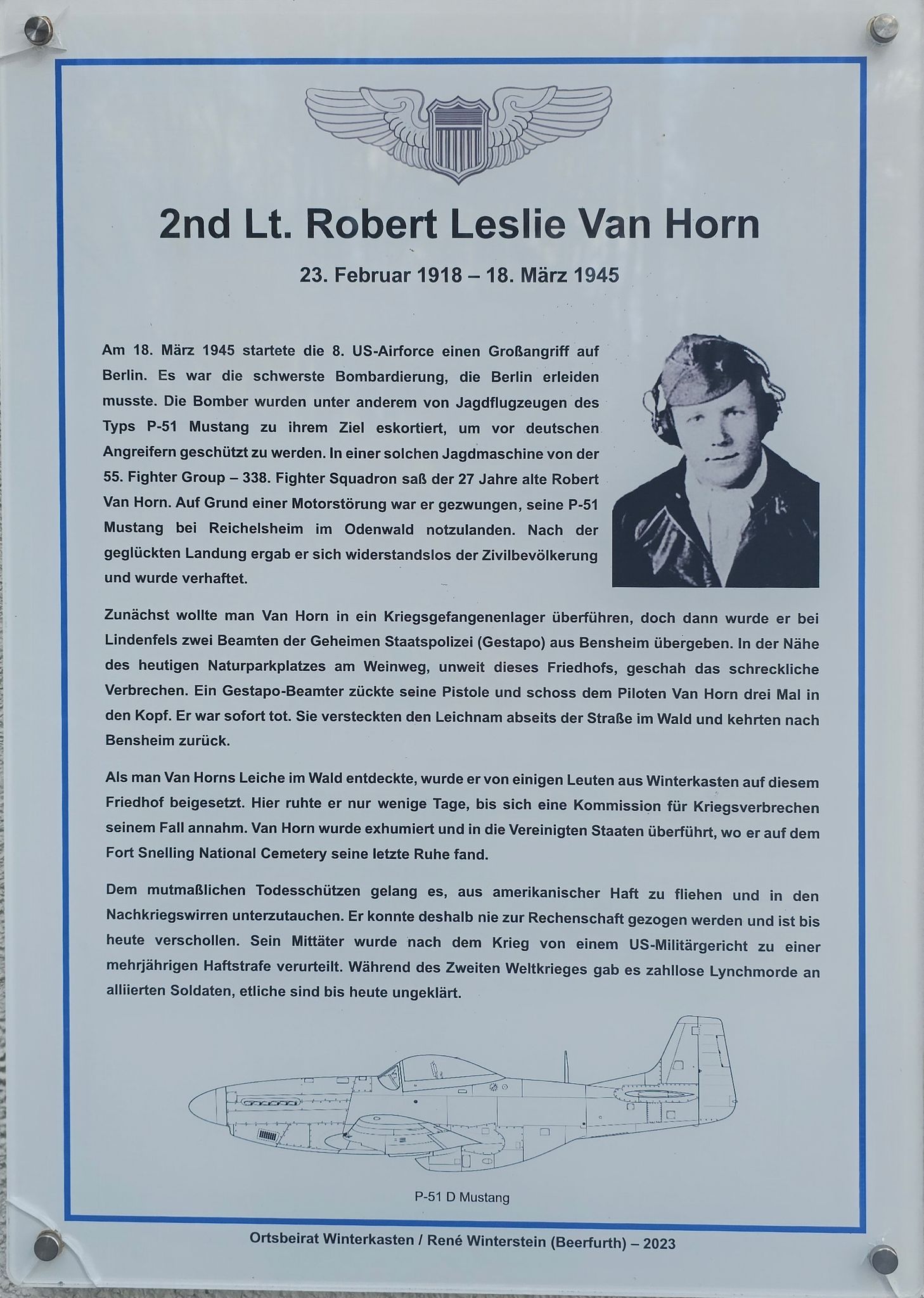 2nd Lt. Robert Leslie Van Horn

23. Februar 1918 – 18. März 1945

Am 18. März 1945 startete die 8. US-Airforce einen Großangriff auf Berlin. Es war die schwerste Bombardierung, die Berlin erleiden musste. Die Bomber wurden unter anderem von Jagdflugzeugen des Typs P-51 Mustang zu ihrem Ziel eskortiert, um vor deutschen Angreifern geschützt zu werden. In einer solchen Jagdmaschine von der 55. Fighter Group – 338. Fighter Squadron saß der 27 Jahre alte Robert Van Horn. Auf Grund einer Motorstörung war er gezwungen, seine P-51 Mustang bei Reichelsheim im Odenwald notzulanden. Nach der geglückten Landung ergab er sich widerstandslos der Zivilbevölkerung und wurde verhaftet.

Zunächst wollte man Van Horn in ein Kriegsgefangenenlager überführen, doch dann wurde er bei Lindenfels zwei Beamten der Geheimen Staatspolizei (Gestapo) aus Bensheim übergeben. In der Nähe des heutigen Naturparkplatzes am Weinweg, unweit dieses Friedhofs, geschah das schreckliche Verbrechen. Ein Gestapo-Beamter zückte seine Pistole und schoss dem Piloten Van Horn drei Mal in den Kopf. Er war sofort tot. Sie versteckten den Leichnam abseits der Straße im Wald und kehrten nach Bensheim zurück.

Als man Van Horns Leiche im Wald entdeckte, wurde er von einigen Leuten aus Winterkasten auf diesem Friedhof beigesetzt. Hier ruhte er nur wenige Tage, bis sich eine Kommission für Kriegsverbrechen seinem Fall annahm. Van Horn wurde exhumiert und in die Vereinigten Staaten überführt, wo er auf dem Fort Snelling National Cemetery seine letzte Ruhe fand.

Dem mutmaßlichen Todesschützen gelang es, aus amerikanischer Haft zu fliehen und in den Nachkriegswirren unterzutauchen. Er konnte deshalb nie zur Rechenschaft gezogen werden und ist bis heute verschollen. Sein Mittäter wurde nach dem Krieg von einem US-Militärgericht zu einer mehrjährigen Haftstrafe verurteilt. Während des Zweiten Weltkrieges gab es zahllose Lynchmorde an alliierten Soldaten, etliche sind bis heute ungeklärt.

P-51 D Mustang

Ortsbeirat Winterkasten / René Winterstein (Beerfurth) – 2023